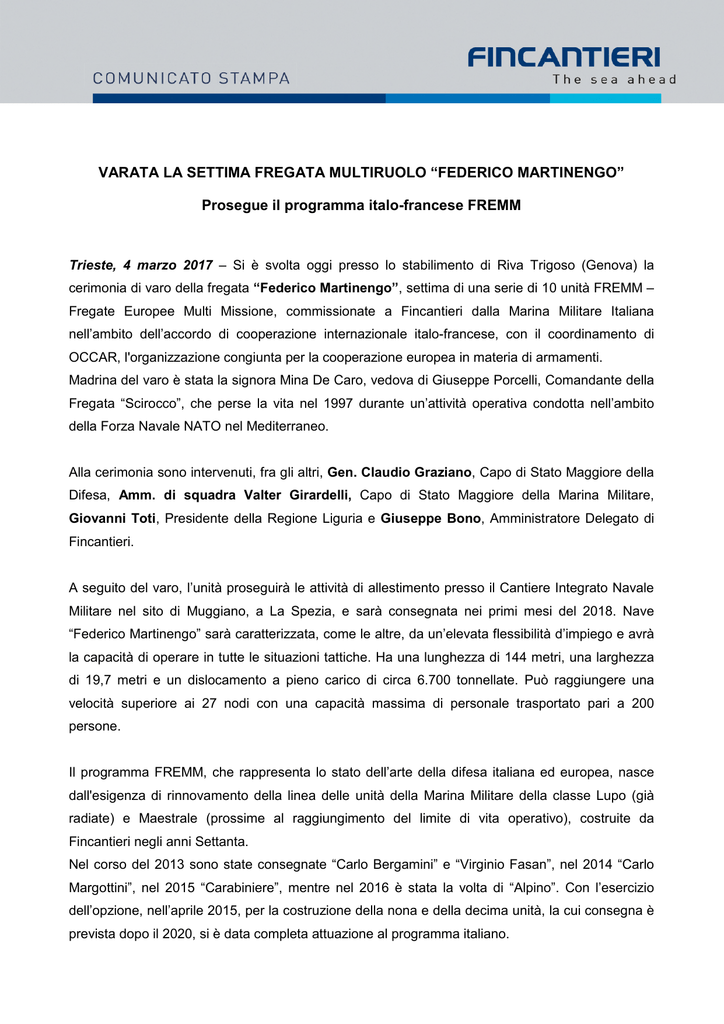 COMUNICATO STAMPA

FINCANTIERI
The sea ahead

VARATA LA SETTIMA FREGATA MULTIRUOLO “FEDERICO MARTINENGO”

Prosegue il programma italo-francese FREMM

Trieste, 4 marzo 2017 – Si è svolta oggi presso lo stabilimento di Riva Trigoso (Genova) la cerimonia di varo della fregata “Federico Martinengo”, settima di una serie di 10 unità FREMM – Fregate Europee Multi Missione, commissionate a Fincantieri dalla Marina Militare Italiana nell’ambito dell’accordo di cooperazione internazionale italo-francese, con il coordinamento di OCCAR, l'organizzazione congiunta per la cooperazione europea in materia di armamenti.
Madrina del varo è stata la signora Mina De Caro, vedova di Giuseppe Porcelli, Comandante della Fregata “Scirocco”, che perse la vita nel 1997 durante un’attività operativa condotta nell’ambito della Forza Navale NATO nel Mediterraneo.

Alla cerimonia sono intervenuti, fra gli altri, Gen. Claudio Graziano, Capo di Stato Maggiore della Difesa, Amm. di squadra Valter Girardelli, Capo di Stato Maggiore della Marina Militare, Giovanni Toti, Presidente della Regione Liguria e Giuseppe Bono, Amministratore Delegato di Fincantieri.

A seguito del varo, l’unità proseguirà le attività di allestimento presso il Cantiere Integrato Navale Militare nel sito di Muggiano, a La Spezia, e sarà consegnata nei primi mesi del 2018. Nave “Federico Martinengo” sarà caratterizzata, come le altre, da un’elevata flessibilità d’impiego e avrà la capacità di operare in tutte le situazioni tattiche. Ha una lunghezza di 144 metri, una larghezza di 19,7 metri e un dislocamento a pieno carico di circa 6.700 tonnellate. Può raggiungere una velocità superiore ai 27 nodi con una capacità massima di personale trasportato pari a 200 persone.

Il programma FREMM, che rappresenta lo stato dell’arte della difesa italiana ed europea, nasce dall'esigenza di rinnovamento della linea delle unità della Marina Militare della classe Lupo (già radiate) e Maestrale (prossime al raggiungimento del limite di vita operativo), costruite da Fincantieri negli anni Settanta.
Nel corso del 2013 sono state consegnate “Carlo Bergamini” e “Virginio Fasan”, nel 2014 “Carlo Margottini”, nel 2015 “Carabiniere”, mentre nel 2016 è stata la volta di “Alpino”. Con l’esercizio dell’opzione, nell’aprile 2015, per la costruzione della nona e della decima unità, la cui consegna è prevista dopo il 2020, si è data completa attuazione al programma italiano.